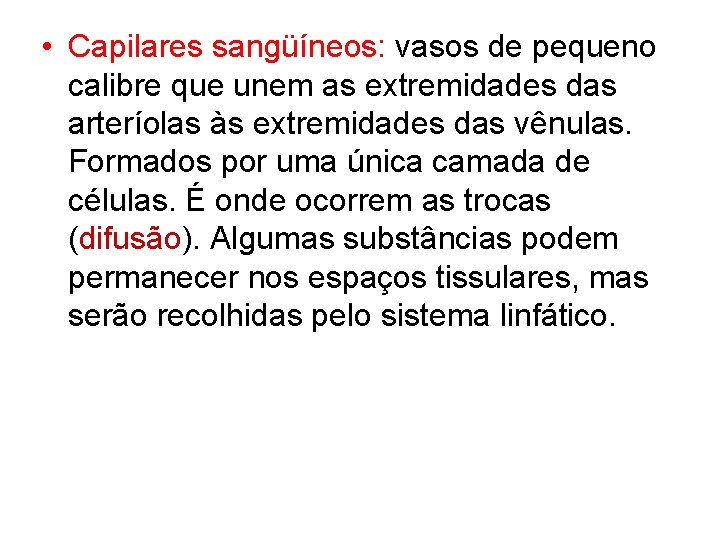 • Capilares sangüíneos: vasos de pequeno calibre que unem as extremidades das arteríolas às extremidades das vênulas. Formados por uma única camada de células. É onde ocorrem as trocas (difusão). Algumas substâncias podem permanecer nos espaços tissulares, mas serão recolhidas pelo sistema linfático.